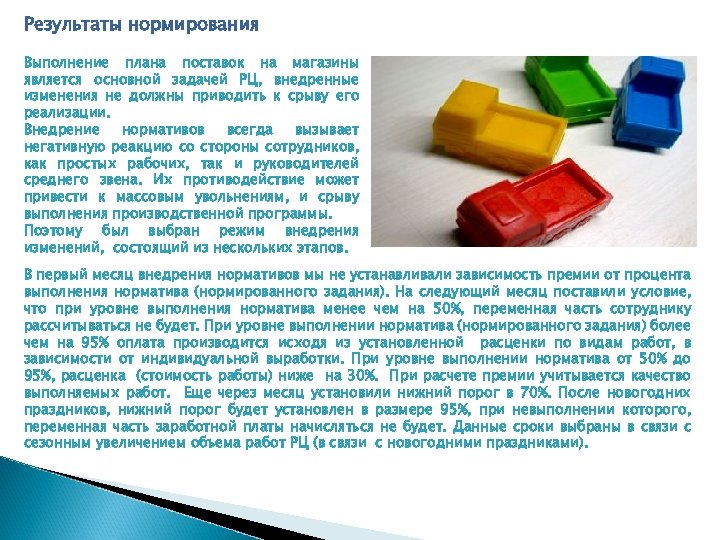 Результаты нормирования

Выполнение плана поставок на магазины является основной задачей РЦ, внедренные изменения не должны приводить к срыву его реализации.
Внедрение нормативов всегда вызывает негативную реакцию со стороны сотрудников, как простых рабочих, так и руководителей среднего звена. Их противодействие может привести к массовым увольнениям, и срыву выполнения производственной программы.
Поэтому был выбран режим внедрения изменений, состоящий из нескольких этапов.

В первый месяц внедрения нормативов мы не устанавливали зависимость премии от процента выполнения норматива (нормированного задания). На следующий месяц поставили условие, что при уровне выполнения норматива менее чем на 50%, переменная часть сотруднику рассчитываться не будет. При уровне выполнении норматива (нормированного задания) более чем на 95% оплата производится исходя из установленной расценки по видам работ, в зависимости от индивидуальной выработки. При уровне выполнении норматива от 50% до 95%, расценка (стоимость работы) ниже на 30%. При расчете премии учитывается качество выполняемых работ. Еще через месяц установили нижний порог в 70%. После новогодних праздников, нижний порог будет установлен в размере 95%, при невыполнении которого, переменная часть заработной платы начисляться не будет. Данные сроки выбраны в связи с сезонным увеличением объема работ РЦ (в связи с новогодними праздниками).